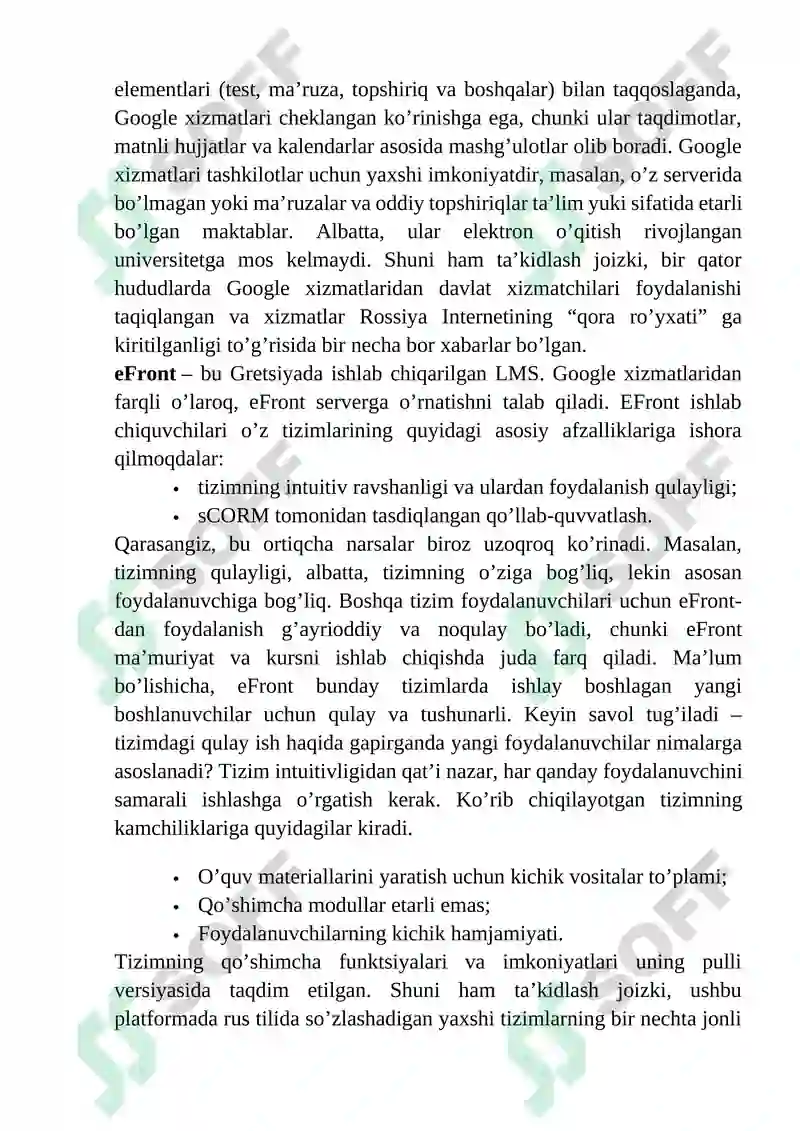 elementlari (test, ma’ruza, topshiriq va boshqalar) bilan taqqoslaganda, Google xizmatlari cheklangan ko’rinishga ega, chunki ular taqdimotlar, matnli hujjatlar va kalendarlar asosida mashg’ulotlar olib boradi. Google xizmatlari tashkilotlar uchun yaxshi imkoniyatdir, masalan, o’z serverida bo’lmagan yoki ma’ruzalar va oddiy topshiriqlar ta’lim yuki sifatida etarli bo’lgan maktablar. Albatta, ular elektron o’qitish rivojlangan universitetga mos kelmaydi. Shuni ham ta’kidlash joizki, bir qator hududlarda Google xizmatlaridan davlat xizmatchilari foydalanishi taqiqlangan va xizmatlar Rossiya Internetining “qora ro’yxati” ga kiritilganligi to’g’risida bir necha bor xabarlar bo’lgan.

**eFront** – bu Gretsiyada ishlab chiqarilgan LMS. Google xizmatlaridan farqli o’laroq, eFront serverga o’rnatishni talab qiladi. EFront ishlab chiquvchilari o’z tizimlarining quyidagi asosiy afzalliklariga ishora qilmoqdalar:

• tizimning intuitiv ravshanligi va ulardan foydalanish qulayligi;
• sCORM tomonidan tasdiqlangan qo’llab-quvvatlash.

Qarasangiz, bu ortiqcha narsalar biroz uzoqroq ko’rinadi. Masalan, tizimning qulayligi, albatta, tizimning o’ziga bog’liq, lekin asosan foydalanuvchiga bog’liq. Boshqa tizim foydalanuvchilari uchun eFront-dan foydalanish g’ayrioddiy va noqulay bo’ladi, chunki eFront ma’muriyat va kursni ishlab chiqishda juda farq qiladi. Ma’lum bo’lishicha, eFront bunday tizimlarda ishlay boshlagan yangi boshlanuvchilar uchun qulay va tushunarli. Keyin savol tug’iladi – tizimdagi qulay ish haqida gapirganda yangi foydalanuvchilar nimalarga asoslanadi? Tizim intuitivligidan qat’i nazar, har qanday foydalanuvchini samarali ishlashga o’rgatish kerak. Ko’rib chiqilayotgan tizimning kamchiliklariga quyidagilar kiradi.

• O’quv materiallarini yaratish uchun kichik vositalar to’plami;
• Qo’shimcha modullar etarli emas;
• Foydalanuvchilarning kichik hamjamiyati.

Tizimning qo’shimcha funktsiyalari va imkoniyatlari uning pulli versiyasida taqdim etilgan. Shuni ham ta’kidlash joizki, ushbu platformada rus tilida so’zlashadigan yaxshi tizimlarning bir nechta jonli